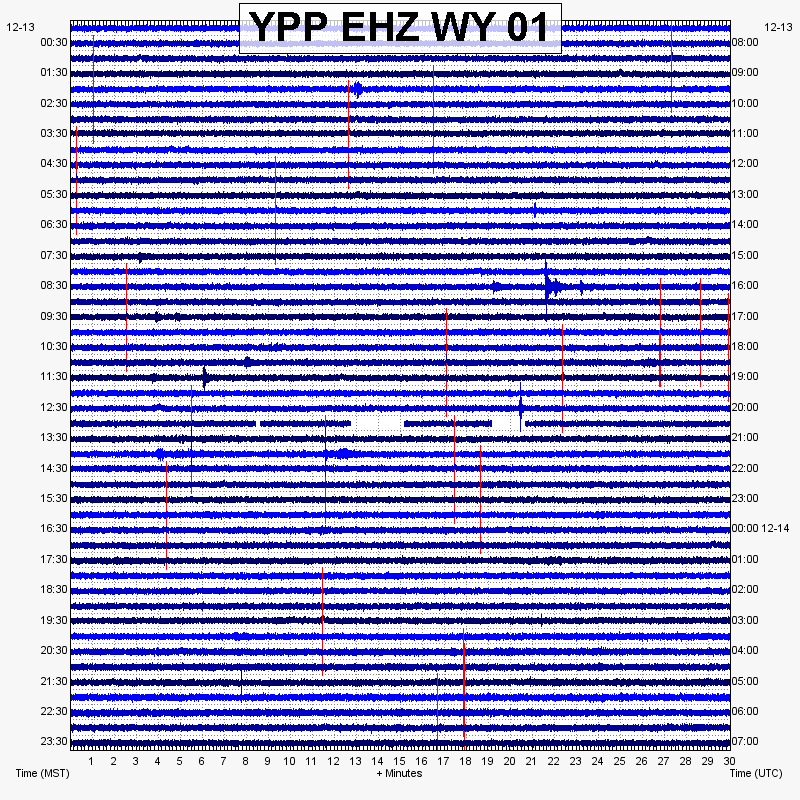 YPP EHZ WY 01

12-13
00:30
01:30
02:30
03:30
04:30
05:30
06:30
07:30
08:30
09:30
10:30
11:30
12:30
13:30
14:30
15:30
16:30
17:30
18:30
19:30
20:30
21:30
22:30
23:30

12-13
08:00
09:00
10:00
11:00
12:00
13:00
14:00
15:00
16:00
17:00
18:00
19:00
20:00
21:00
22:00
23:00
00:00 12-14
01:00
02:00
03:00
04:00
05:00
06:00
07:00

1 2 3 4 5 6 7 8 9 10 11 12 13 14 15 16 17 18 19 20 21 22 23 24 25 26 27 28 29 30

Time (MST)
+ Minutes
Time (UTC)